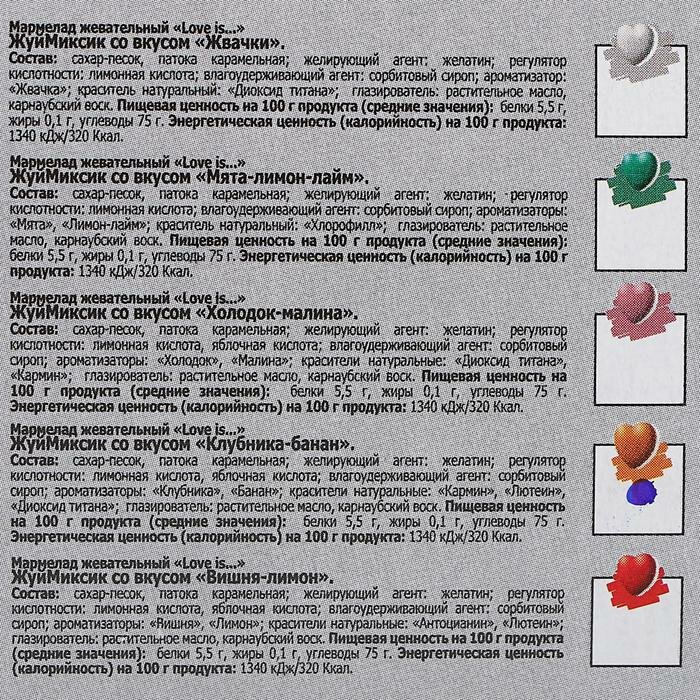 Мармелад жевательный «Love is...»
ЖуйМиксик со вкусом «Жвачки».
Состав: сахар-песок, патока карамельная; желирующий агент: желатин; регулятор кислотности: лимонная кислота; влагоудерживающий агент: сорбитовый сироп; ароматизатор: «Жвачка»; краситель натуральный: «Диоксид титана»; глазирователь: растительное масло, карнаубский воск. Пищевая ценность на 100 г продукта (средние значения): белки 5,5 г, жиры 0,1 г, углеводы 75 г. Энергетическая ценность (калорийность) на 100 г продукта: 1340 кДж/320 Ккал.

Мармелад жевательный «Love is...»
ЖуйМиксик со вкусом «Мята-лимон-лайм».
Состав: сахар-песок, патока карамельная; желирующий агент: желатин; регулятор кислотности: лимонная кислота; влагоудерживающий агент: сорбитовый сироп; ароматизаторы: «Мята», «Лимон-лайм»; краситель натуральный: «Хлорофилл»; глазирователь: растительное масло, карнаубский воск. Пищевая ценность на 100 г продукта (средние значения): белки 5,5 г, жиры 0,1 г, углеводы 75 г. Энергетическая ценность (калорийность) на 100 г продукта: 1340 кДж/320 Ккал.

Мармелад жевательный «Love is...»
ЖуйМиксик со вкусом «Холодок-малина».
Состав: сахар-песок, патока карамельная; желирующий агент: желатин; регулятор кислотности: лимонная кислота, яблочная кислота; влагоудерживающий агент: сорбитовый сироп; ароматизаторы: «Холодок», «Малина»; красители натуральные: «Диоксид титана», «Кармин»; глазирователь: растительное масло, карнаубский воск. Пищевая ценность на 100 г продукта (средние значения): белки 5,5 г, жиры 0,1 г, углеводы 75 г. Энергетическая ценность (калорийность) на 100 г продукта: 1340 кДж/320 Ккал.

Мармелад жевательный «Love is...»
ЖуйМиксик со вкусом «Клубника-банан».
Состав: сахар-песок, патока карамельная; желирующий агент: желатин; регулятор кислотности: лимонная кислота, яблочная кислота; влагоудерживающий агент: сорбитовый сироп; ароматизаторы: «Клубника», «Банан»; красители натуральные: «Кармин», «Лютеин», «Диоксид титана»; глазирователь: растительное масло, карнаубский воск. Пищевая ценность на 100 г продукта (средние значения): белки 5,5 г, жиры 0,1 г, углеводы 75 г. Энергетическая ценность (калорийность) на 100 г продукта: 1340 кДж/320 Ккал.

Мармелад жевательный «Love is...»
ЖуйМиксик со вкусом «Вишня-лимон».
Состав: сахар-песок, патока карамельная; желирующий агент: желатин; регулятор кислотности: лимонная кислота, яблочная кислота; влагоудерживающий агент: сорбитовый сироп; ароматизаторы: «Вишня», «Лимон»; красители натуральные: «Антоцианин», «Лютеин»; глазирователь: растительное масло, карнаубский воск. Пищевая ценность на 100 г продукта (средние значения): белки 5,5 г, жиры 0,1 г, углеводы 75 г. Энергетическая ценность (калорийность) на 100 г продукта: 1340 кДж/320 Ккал.